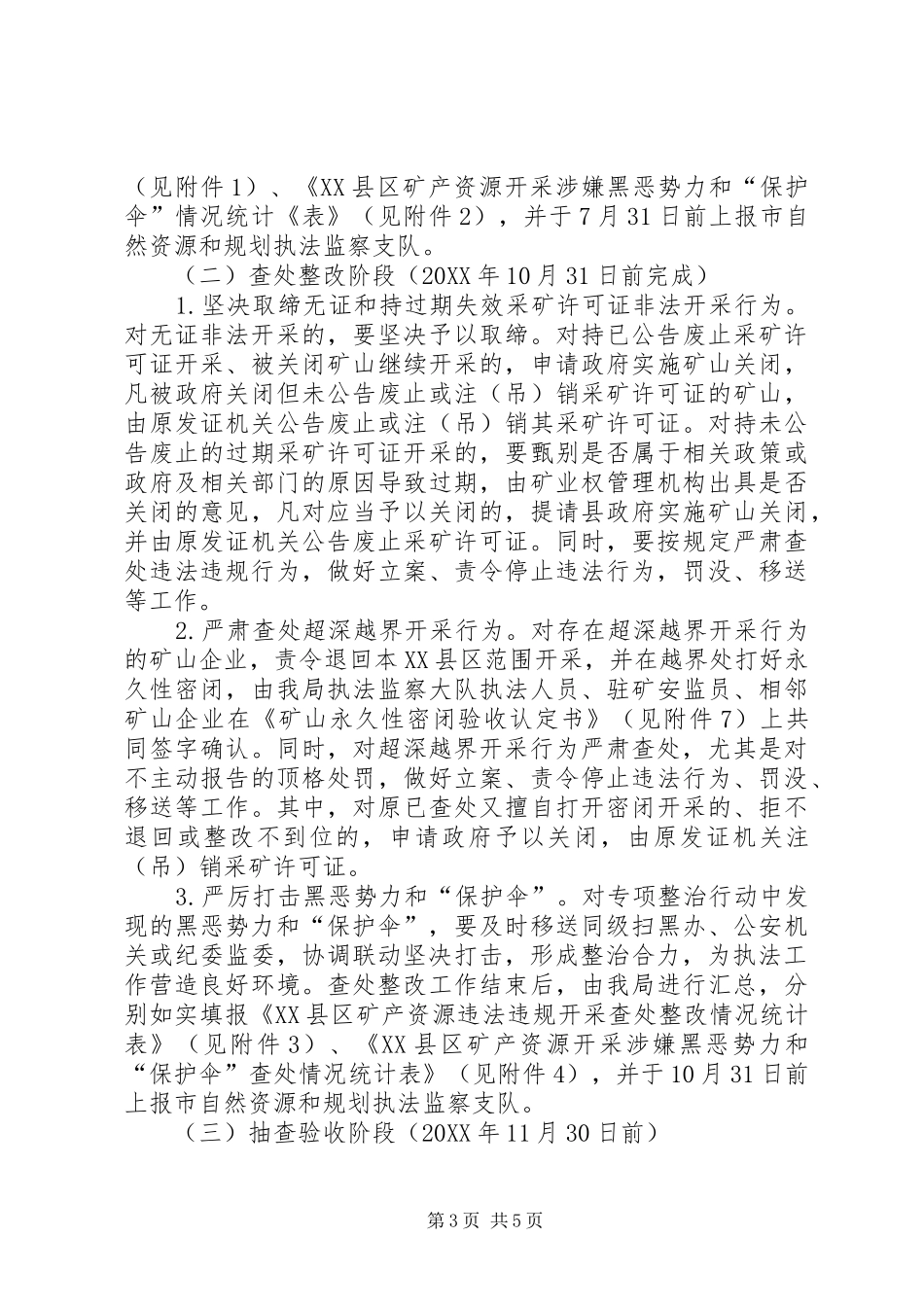 （见附件1）、《XX县区矿产资源开采涉嫌黑恶势力和“保护伞”情况统计《表》（见附件2），并于7月31日前上报市自然资源和规划执法监察支队。

（二）查处整改阶段（20XX年10月31日前完成）

1.坚决取缔无证和持过期失效采矿许可证非法开采行为。对无证非法开采的，要坚决予以取缔。对持已公告废止采矿许可证开采、被关闭矿山继续开采的，申请政府实施矿山关闭，凡被政府关闭但未公告废止或注（吊）销采矿许可证的矿山，由原发证机关公告废止或注（吊）销其采矿许可证。对持未公告废止的过期采矿许可证开采的，要甄别是否属于相关政策或政府及相关部门的原因导致过期，由矿业权管理机构出具是否关闭的意见，凡对应当予以关闭的，提请县政府实施矿山关闭，并由原发证机关公告废止采矿许可证。同时，要按规定严肃查处违法违规行为，做好立案、责令停止违法行为，罚没、移送等工作。

2.严肃查处超深越界开采行为。对存在超深越界开采行为的矿山企业，责令退回本XX县区范围开采，并在越界处打好永久性密闭，由我局执法监察大队执法人员、驻矿安监员、相邻矿山企业在《矿山永久性密闭验收认定书》（见附件7）上共同签字确认。同时，对超深越界开采行为严肃查处，尤其是对不主动报告的顶格处罚，做好立案、责令停止违法行为、罚没、移送等工作。其中，对原已查处又擅自打开密闭开采的、拒不退回或整改不到位的，申请政府予以关闭，由原发证机关注（吊）销采矿许可证。

3.严厉打击黑恶势力和“保护伞”。对专项整治行动中发现的黑恶势力和“保护伞”，要及时移送同级扫黑办、公安机关或纪委监委，协调联动坚决打击，形成整治合力，为执法工作营造良好环境。查处整改工作结束后，由我局进行汇总，分别如实填报《XX县区矿产资源违法违规开采查处整改情况统计表》（见附件3）、《XX县区矿产资源开采涉嫌黑恶势力和“保护伞”查处情况统计表》（见附件4），并于10月31日前上报市自然资源和规划执法监察支队。

（三）抽查验收阶段（20XX年11月30日前）

第3页 共5页